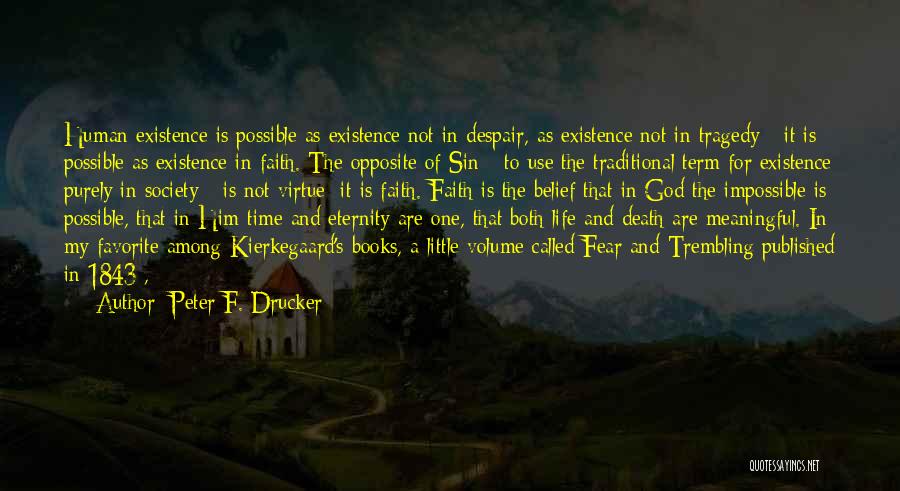 Human existence is possible as existence not in despair, as existence not in tragedy - it is possible as existence in faith. The opposite of Sin - to use the traditional term for existence purely in society - is not virtue; it is faith. Faith is the belief that in God the impossible is possible, that in Him time and eternity are one, that both life and death are meaningful. In my favorite among Kierkegaard's books, a little volume called Fear and Trembling published in 1843 ,

Author: Peter F. Drucker

QUOTESSAYINGS.NET